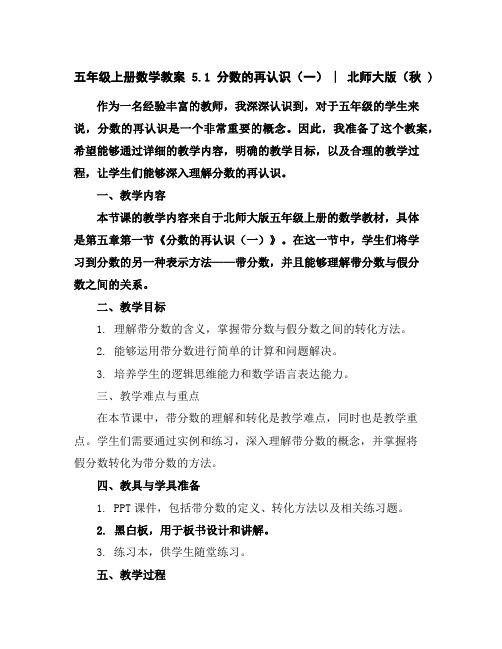 五年级上册数学教案 5.1 分数的再认识（一） | 北师大版（秋 ）

作为一名经验丰富的教师，我深深认识到，对于五年级的学生来说，分数的再认识是一个非常重要的概念。因此，我准备了这个教案，希望能够通过详细的教学内容，明确的教学目标，以及合理的教学过程，让学生们能够深入理解分数的再认识。

一、教学内容

本节课的教学内容来自于北师大版五年级上册的数学教材，具体是第五章第一节《分数的再认识（一）》。在这一节中，学生们将学习到分数的另一种表示方法——带分数，并且能够理解带分数与假分数之间的关系。

二、教学目标

1. 理解带分数的含义，掌握带分数与假分数之间的转化方法。

2. 能够运用带分数进行简单的计算和问题解决。

3. 培养学生的逻辑思维能力和数学语言表达能力。

三、教学难点与重点

在本节课中，带分数的理解和转化是教学难点，同时也是教学重点。学生们需要通过实例和练习，深入理解带分数的概念，并掌握将假分数转化为带分数的方法。

四、教具与学具准备

1. PPT 课件，包括带分数的定义、转化方法以及相关练习题。

2. 黑白板，用于板书设计和讲解。

3. 练习本，供学生随堂练习。

五、教学过程